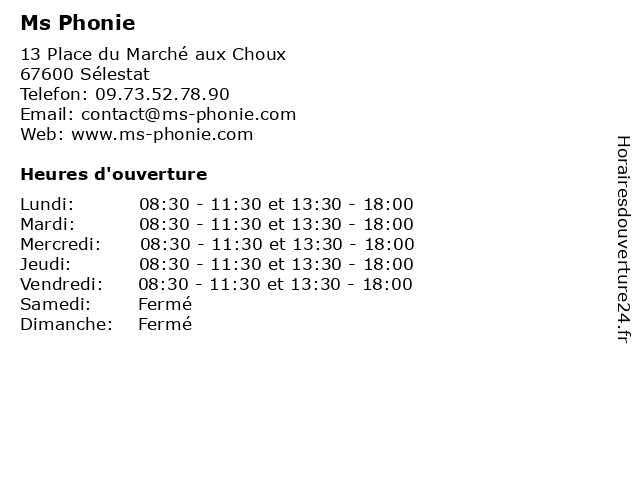 Ms Phonie

13 Place du Marché aux Choux
67600 Sélestat
Telefon: 09.73.52.78.90
Email: contact@ms-phonie.com
Web: www.ms-phonie.com

Heures d'ouverture

| | |
|---|---|
| Lundi: | 08:30 - 11:30 et 13:30 - 18:00 |
| Mardi: | 08:30 - 11:30 et 13:30 - 18:00 |
| Mercredi: | 08:30 - 11:30 et 13:30 - 18:00 |
| Jeudi: | 08:30 - 11:30 et 13:30 - 18:00 |
| Vendredi: | 08:30 - 11:30 et 13:30 - 18:00 |
| Samedi: | Fermé |
| Dimanche: | Fermé |

Horairesdouverture24.fr